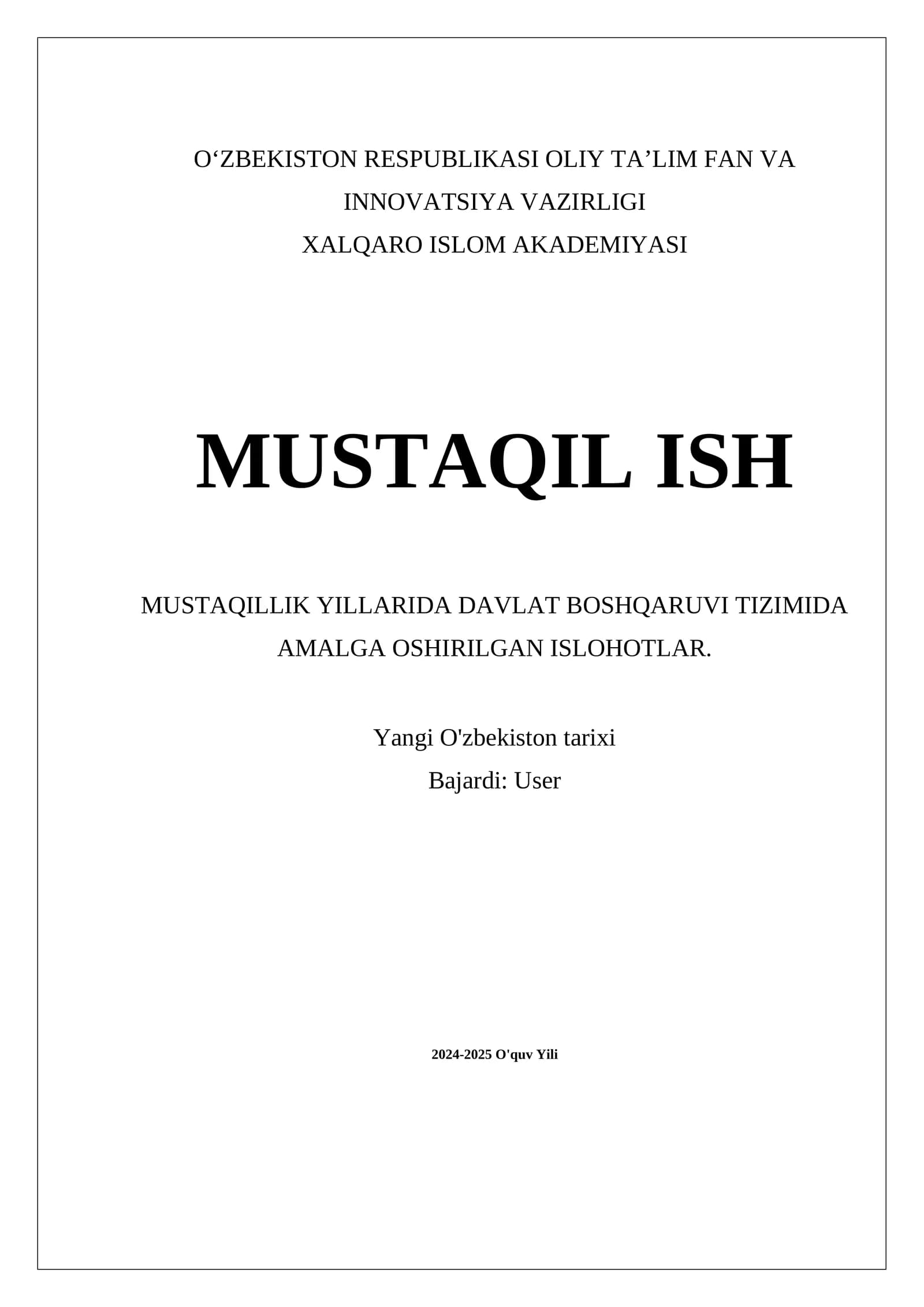 O‘ZBEKISTON RESPUBLIKASI OLIY TA’LIM FAN VA INNOVATSIYA VAZIRLIGI
XALQARO ISLOM AKADEMIYASI

MUSTAQIL ISH

MUSTAQILLIK YILLARIDA DAVLAT BOSHQARUVI TIZIMIDA AMALGA OSHIRILGAN ISLOHOTLAR.

Yangi O'zbekiston tarixi
Bajardi: User

2024-2025 O'quv Yili